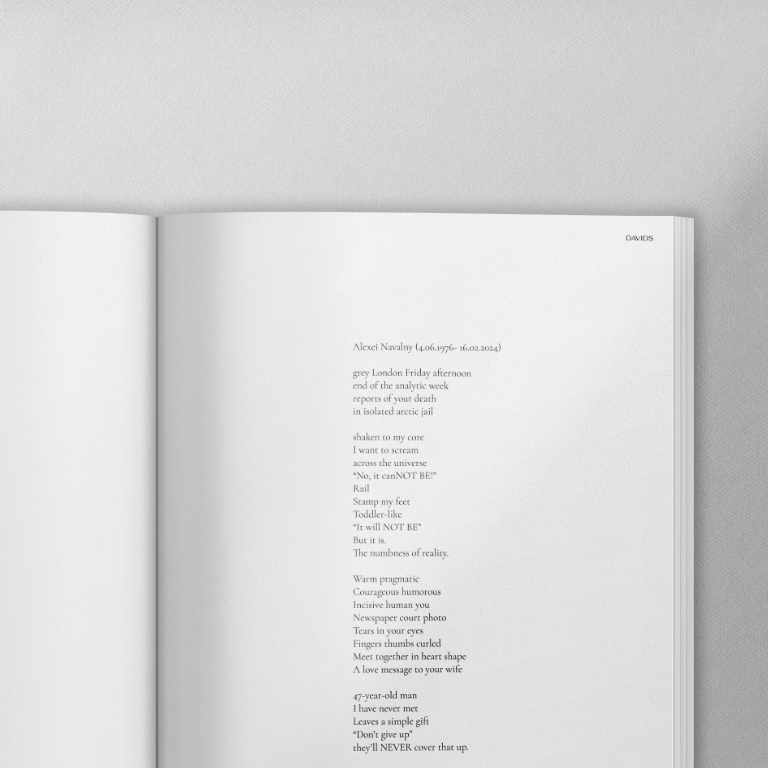 DAVIDS

Alexei Navalny (4.06.1976- 16.02.2024)

grey London Friday afternoon
end of the analytic week
reports of your death
in isolated arctic jail

shaken to my core
I want to scream
across the universe
"No, it canNOT BE!"
Rail
Stamp my feet
Toddler-like
"It will NOT BE"
But it is.
The numbness of reality.

Warm pragmatic
Courageous humorous
Incisive human you
Newspaper court photo
Tears in your eyes
Fingers thumbs curled
Meet together in heart shape
A love message to your wife

47-year-old man
I have never met
Leaves a simple gift
"Don't give up"
they'll NEVER cover that up.